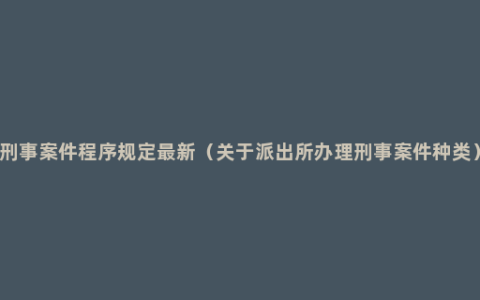 刑事案件程序规定最新（关于派出所办理刑事案件种类）